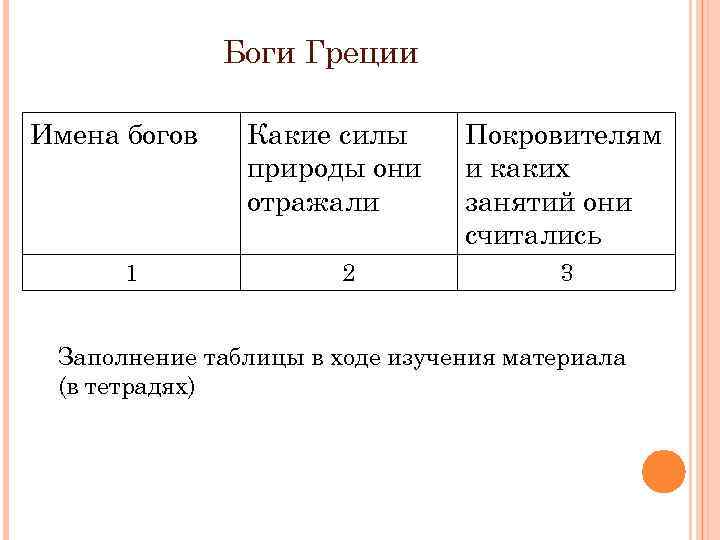 Боги Греции

| Имена богов | Какие силы природы они отражали | Покровителям и каких занятий они считались |
|---|---|---|
| 1 | 2 | 3 |

Заполнение таблицы в ходе изучения материала (в тетрадях)